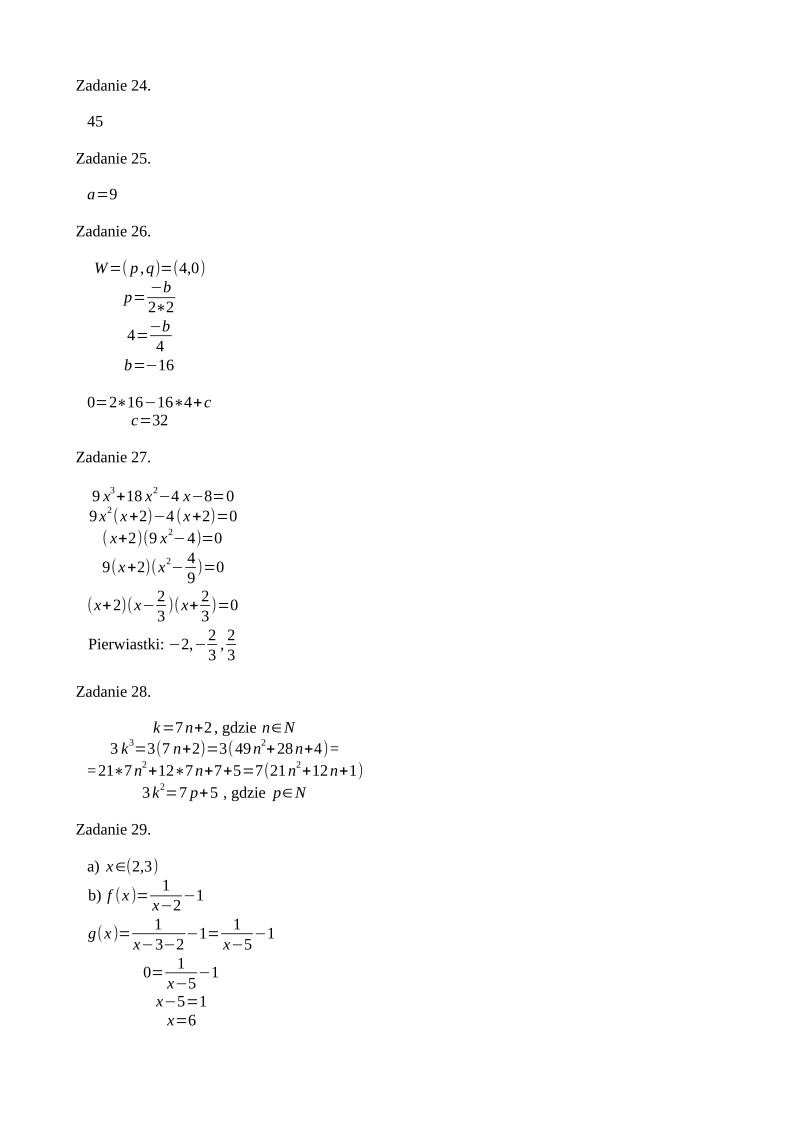 Zadanie 24.

45

Zadanie 25.

$a=9$

Zadanie 26.

$W=(p,q)=(4,0)$
$p=\frac{-b}{2*2}$
$4=\frac{-b}{4}$
$b=-16$

$0=2*16-16*4+c$
$c=32$

Zadanie 27.

$9x^3+18x^2-4x-8=0$
$9x^2(x+2)-4(x+2)=0$
$(x+2)(9x^2-4)=0$
$9(x+2)(x^2-\frac{4}{9})=0$
$(x+2)(x-\frac{2}{3})(x+\frac{2}{3})=0$
Pierwiastki: $-2,-\frac{2}{3},\frac{2}{3}$

Zadanie 28.

$k=7n+2$, gdzie $n\in N$
$3k^3=3(7n+2)=3(49n^2+28n+4)=$
$=21*7n^2+12*7n+7+5=7(21n^2+12n+1)$
$3k^2=7p+5$ , gdzie $p\in N$

Zadanie 29.

a) $x\in(2,3)$
b) $f(x)=\frac{1}{x-2}-1$
$g(x)=\frac{1}{x-3-2}-1=\frac{1}{x-5}-1$
$0=\frac{1}{x-5}-1$
$x-5=1$
$x=6$